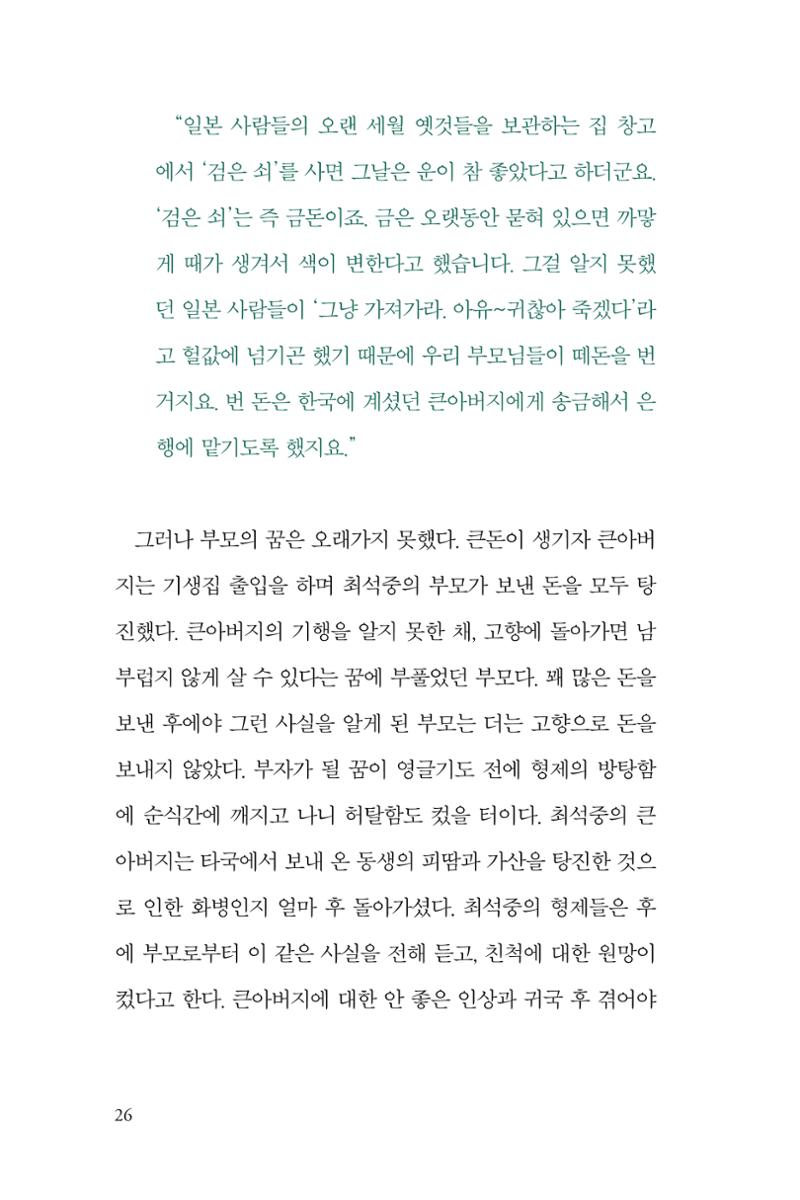 "일본 사람들의 오랜 세월 옛것들을 보관하는 집 창고에서 '검은 쇠'를 사면 그날은 운이 참 좋았다고 하더군요. '검은 쇠'는 즉 금돈이죠. 금은 오랫동안 묻혀 있으면 까맣게 때가 생겨서 색이 변한다고 했습니다. 그걸 알지 못했던 일본 사람들이 '그냥 가져가라. 아유~귀찮아 죽겠다'라고 헐값에 넘기곤 했기 때문에 우리 부모님들이 떼돈을 번 거지요. 번 돈은 한국에 계셨던 큰아버지에게 송금해서 은행에 맡기도록 했지요."

그러나 부모의 꿈은 오래가지 못했다. 큰돈이 생기자 큰아버지는 기생집 출입을 하며 최석중의 부모가 보낸 돈을 모두 탕진했다. 큰아버지의 기행을 알지 못한 채, 고향에 돌아가면 남부럽지 않게 살 수 있다는 꿈에 부풀었던 부모다. 꽤 많은 돈을 보낸 후에야 그런 사실을 알게 된 부모는 더는 고향으로 돈을 보내지 않았다. 부자가 될 꿈이 영글기도 전에 형제의 방탕함에 순식간에 깨지고 나니 허탈함도 컸을 터이다. 최석중의 큰아버지는 타국에서 보내 온 동생의 피땀과 가산을 탕진한 것으로 인한 화병인지 얼마 후 돌아가셨다. 최석중의 형제들은 후에 부모로부터 이 같은 사실을 전해 듣고, 친척에 대한 원망이 컸다고 한다. 큰아버지에 대한 안 좋은 인상과 귀국 후 겪어야

26